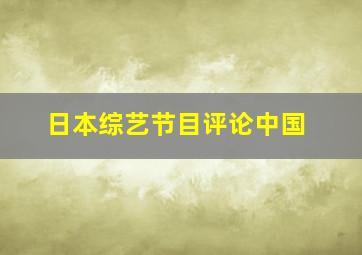 日本综艺节目评论中国